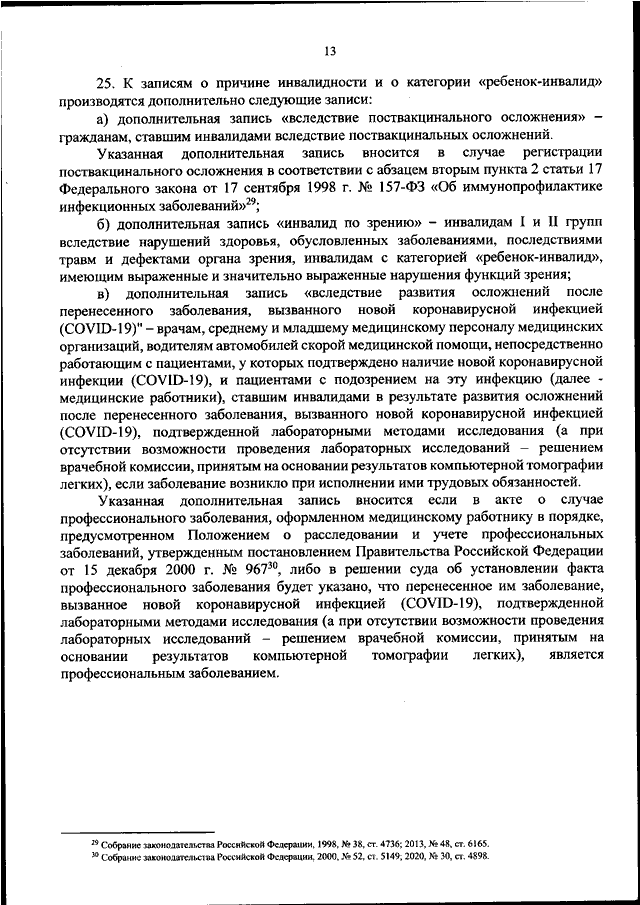 13

25. К записям о причине инвалидности и о категории «ребенок-инвалид» производятся дополнительно следующие записи:

а) дополнительная запись «вследствие поствакцинального осложнения» – гражданам, ставшим инвалидами вследствие поствакцинальных осложнений.

Указанная дополнительная запись вносится в случае регистрации поствакцинального осложнения в соответствии с абзацем вторым пункта 2 статьи 17 Федерального закона от 17 сентября 1998 г. № 157-ФЗ «Об иммунопрофилактике инфекционных заболеваний»$^{29}$;

б) дополнительная запись «инвалид по зрению» – инвалидам I и II групп вследствие нарушений здоровья, обусловленных заболеваниями, последствиями травм и дефектами органа зрения, инвалидам с категорией «ребенок-инвалид», имеющим выраженные и значительно выраженные нарушения функций зрения;

в) дополнительная запись «вследствие развития осложнений после перенесенного заболевания, вызванного новой коронавирусной инфекцией (COVID-19)" – врачам, среднему и младшему медицинскому персоналу медицинских организаций, водителям автомобилей скорой медицинской помощи, непосредственно работающим с пациентами, у которых подтверждено наличие новой коронавирусной инфекции (COVID-19), и пациентами с подозрением на эту инфекцию (далее - медицинские работники), ставшим инвалидами в результате развития осложнений после перенесенного заболевания, вызванного новой коронавирусной инфекцией (COVID-19), подтвержденной лабораторными методами исследования (а при отсутствии возможности проведения лабораторных исследований – решением врачебной комиссии, принятым на основании результатов компьютерной томографии легких), если заболевание возникло при исполнении ими трудовых обязанностей.

Указанная дополнительная запись вносится если в акте о случае профессионального заболевания, оформленном медицинскому работнику в порядке, предусмотренном Положением о расследовании и учете профессиональных заболеваний, утвержденным постановлением Правительства Российской Федерации от 15 декабря 2000 г. № 967$^{30}$, либо в решении суда об установлении факта профессионального заболевания будет указано, что перенесенное им заболевание, вызванное новой коронавирусной инфекцией (COVID-19), подтвержденной лабораторными методами исследования (а при отсутствии возможности проведения лабораторных исследований – решением врачебной комиссии, принятым на основании результатов компьютерной томографии легких), является профессиональным заболеванием.

$^{29}$ Собрание законодательства Российской Федерации, 1998, № 38, ст. 4736; 2013, № 48, ст. 6165.
$^{30}$ Собрание законодательства Российской Федерации, 2000, № 52, ст. 5149; 2020, № 30, ст. 4898.